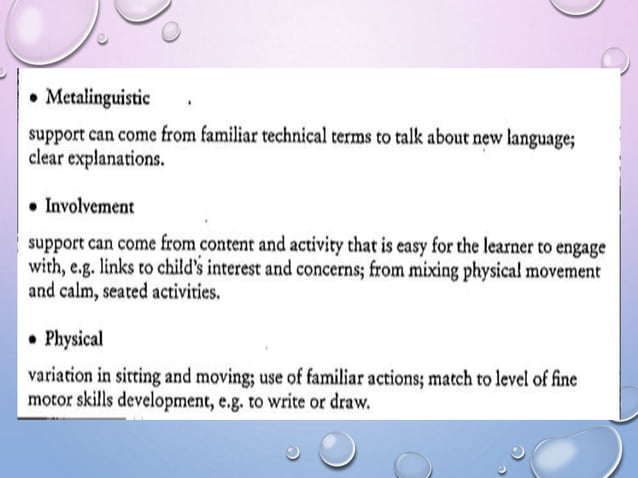 • Metalinguistic

support can come from familiar technical terms to talk about new language; clear explanations.

• Involvement

support can come from content and activity that is easy for the learner to engage with, e.g. links to child's interest and concerns; from mixing physical movement and calm, seated activities.

• Physical

variation in sitting and moving; use of familiar actions; match to level of fine motor skills development, e.g. to write or draw.